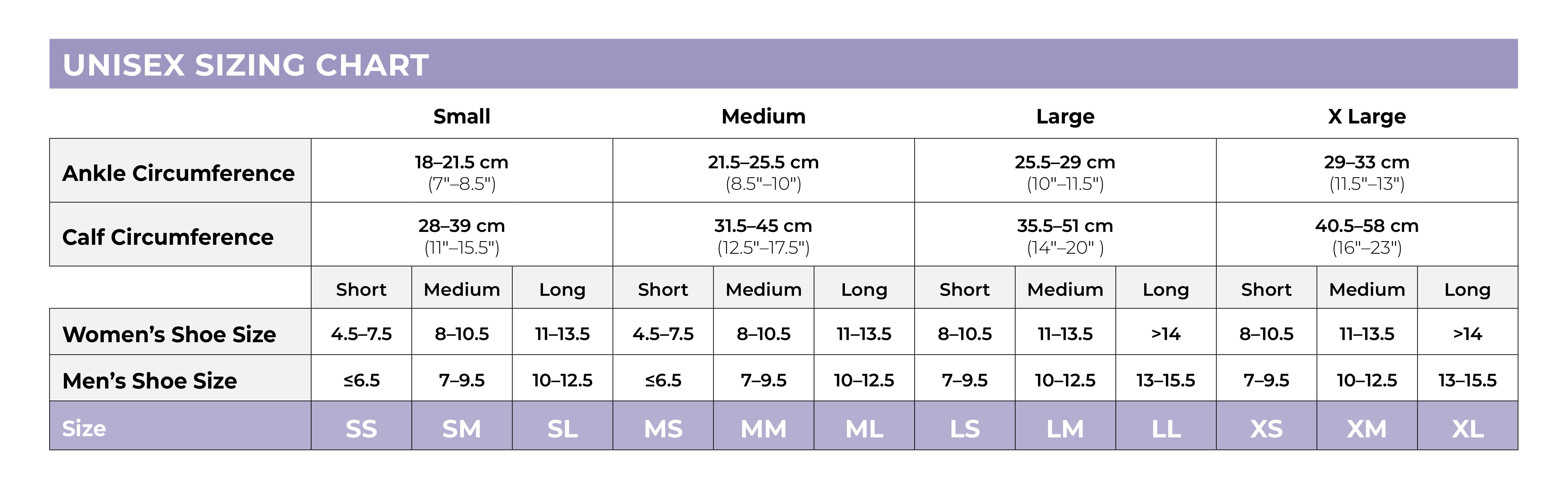 UNISEX SIZING CHART

| | Small | | | Medium | | | Large | | | X Large | | |
|---|---|---|---|---|---|---|---|---|---|---|---|---|
| Ankle Circumference | 18–21.5 cm (7"–8.5") | | | 21.5–25.5 cm (8.5"–10") | | | 25.5–29 cm (10"–11.5") | | | 29–33 cm (11.5"–13") | | |
| Calf Circumference | 28–39 cm (11"–15.5") | | | 31.5–45 cm (12.5"–17.5") | | | 35.5–51 cm (14"–20" ) | | | 40.5–58 cm (16"–23") | | |
| | Short | Medium | Long | Short | Medium | Long | Short | Medium | Long | Short | Medium | Long |
| Women's Shoe Size | 4.5–7.5 | 8–10.5 | 11–13.5 | 4.5–7.5 | 8–10.5 | 11–13.5 | 8–10.5 | 11–13.5 | >14 | 8–10.5 | 11–13.5 | >14 |
| Men's Shoe Size | ≤6.5 | 7–9.5 | 10–12.5 | ≤6.5 | 7–9.5 | 10–12.5 | 7–9.5 | 10–12.5 | 13–15.5 | 7–9.5 | 10–12.5 | 13–15.5 |
| Size | SS | SM | SL | MS | MM | ML | LS | LM | LL | XS | XM | XL |